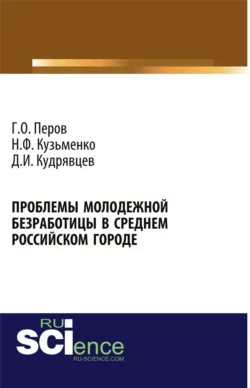 Г.О. Перов
Н.Ф. Кузьменко
Д.И. Кудрявцев

ПРОБЛЕМЫ МОЛОДЕЖНОЙ БЕЗРАБОТИЦЫ В СРЕДНЕМ РОССИЙСКОМ ГОРОДЕ

RU
SCIence
RU-SCIENCE.COM